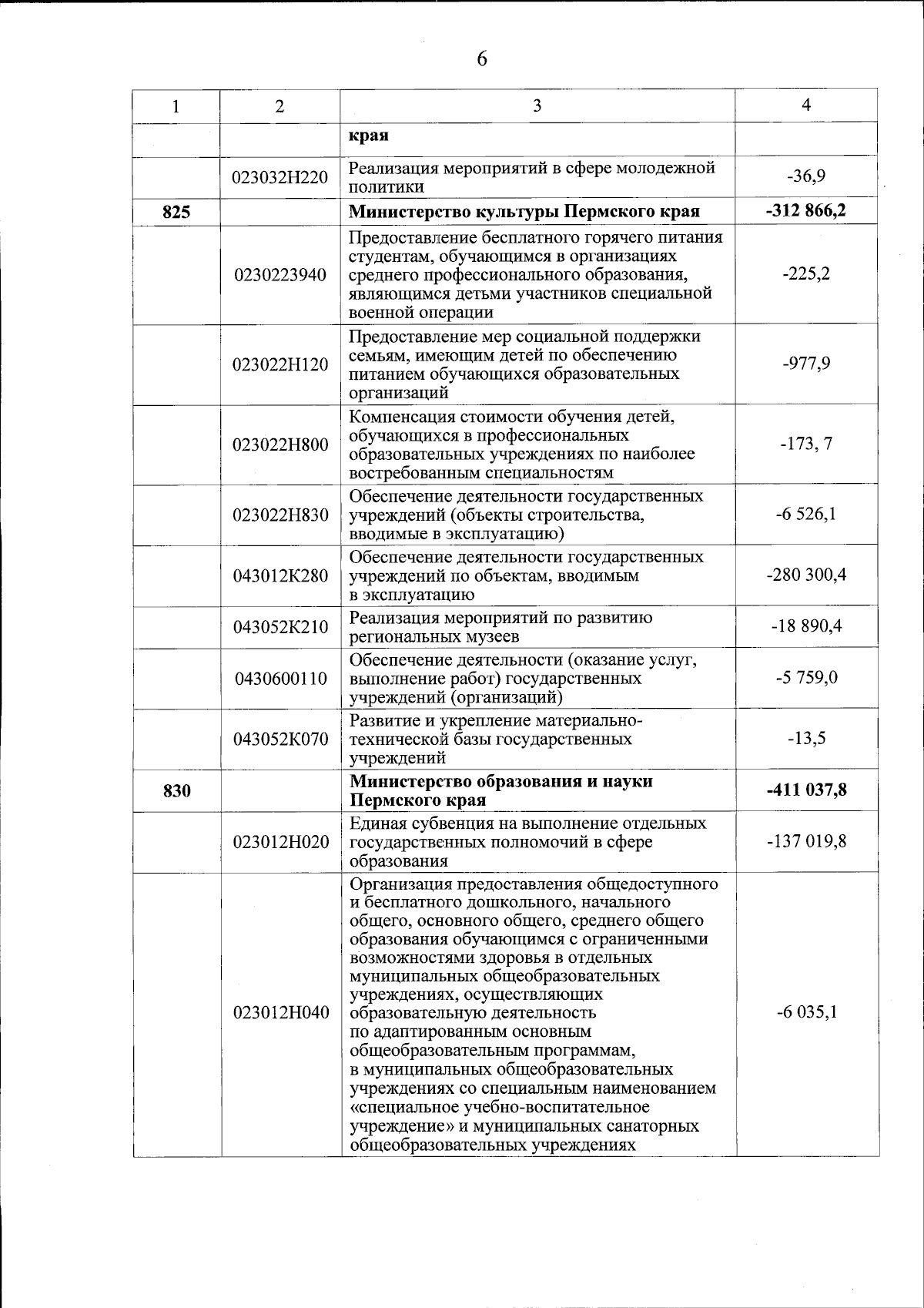 6

| 1 | 2 | 3 | 4 |
|---|---|---|---|
| | | края | |
| | 023032Н220 | Реализация мероприятий в сфере молодежной политики | -36,9 |
| 825 | | Министерство культуры Пермского края | -312 866,2 |
| | 0230223940 | Предоставление бесплатного горячего питания студентам, обучающимся в организациях среднего профессионального образования, являющимся детьми участников специальной военной операции | -225,2 |
| | 023022Н120 | Предоставление мер социальной поддержки семьям, имеющим детей по обеспечению питанием обучающихся образовательных организаций | -977,9 |
| | 023022Н800 | Компенсация стоимости обучения детей, обучающихся в профессиональных образовательных учреждениях по наиболее востребованным специальностям | -173, 7 |
| | 023022Н830 | Обеспечение деятельности государственных учреждений (объекты строительства, вводимые в эксплуатацию) | -6 526,1 |
| | 043012К280 | Обеспечение деятельности государственных учреждений по объектам, вводимым в эксплуатацию | -280 300,4 |
| | 043052К210 | Реализация мероприятий по развитию региональных музеев | -18 890,4 |
| | 0430600110 | Обеспечение деятельности (оказание услуг, выполнение работ) государственных учреждений (организаций) | -5 759,0 |
| | 043052К070 | Развитие и укрепление материально-технической базы государственных учреждений | -13,5 |
| 830 | | Министерство образования и науки Пермского края | -411 037,8 |
| | 023012Н020 | Единая субвенция на выполнение отдельных государственных полномочий в сфере образования | -137 019,8 |
| | 023012Н040 | Организация предоставления общедоступного и бесплатного дошкольного, начального общего, основного общего, среднего общего образования обучающимся с ограниченными возможностями здоровья в отдельных муниципальных общеобразовательных учреждениях, осуществляющих образовательную деятельность по адаптированным основным общеобразовательным программам, в муниципальных общеобразовательных учреждениях со специальным наименованием «специальное учебно-воспитательное учреждение» и муниципальных санаторных общеобразовательных учреждениях | -6 035,1 |